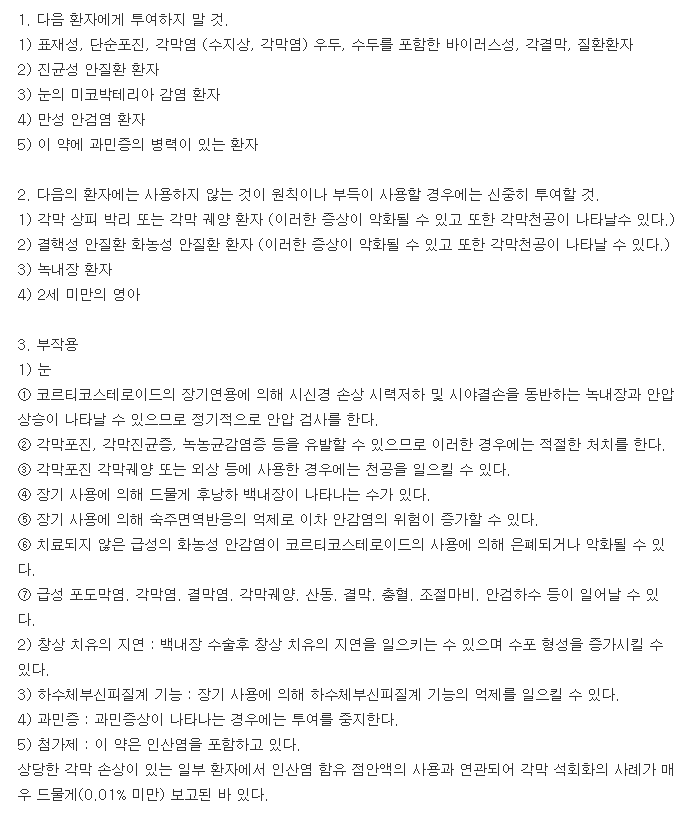 1. 다음 환자에게 투여하지 말 것.
1) 표재성, 단순포진, 각막염 (수지상, 각막염) 우두, 수두를 포함한 바이러스성, 각결막, 질환환자
2) 진균성 안질환 환자
3) 눈의 미코박테리아 감염 환자
4) 만성 안검염 환자
5) 이 약에 과민증의 병력이 있는 환자

2. 다음의 환자에는 사용하지 않는 것이 원칙이나 부득이 사용할 경우에는 신중히 투여할 것.
1) 각막 상피 박리 또는 각막 궤양 환자 (이러한 증상이 악화될 수 있고 또한 각막천공이 나타날수 있다.)
2) 결핵성 안질환 화농성 안질환 환자 (이러한 증상이 악화될 수 있고 또한 각막천공이 나타날 수 있다.)
3) 녹내장 환자
4) 2세 미만의 영아

3. 부작용
1) 눈
① 코르티코스테로이드의 장기연용에 의해 시신경 손상 시력저하 및 시야결손을 동반하는 녹내장과 안압 상승이 나타날 수 있으므로 정기적으로 안압 검사를 한다.
② 각막포진, 각막진균증, 녹농균감염증 등을 유발할 수 있으므로 이러한 경우에는 적절한 처치를 한다.
③ 각막포진 각막궤양 또는 외상 등에 사용한 경우에는 천공을 일으킬 수 있다.
④ 장기 사용에 의해 드물게 후낭하 백내장이 나타나는 수가 있다.
⑤ 장기 사용에 의해 숙주면역반응의 억제로 이차 안감염의 위험이 증가할 수 있다.
⑥ 치료되지 않은 급성의 화농성 안감염이 코르티코스테로이드의 사용에 의해 은폐되거나 악화될 수 있다.
⑦ 급성 포도막염, 각막염, 결막염, 각막궤양, 산동, 결막, 충혈, 조절마비, 안검하수 등이 일어날 수 있다.
2) 창상 치유의 지연 : 백내장 수술후 창상 치유의 지연을 일으키는 수 있으며 수포 형성을 증가시킬 수 있다.
3) 하수체부신피질계 기능 : 장기 사용에 의해 하수체부신피질계 기능의 억제를 일으킬 수 있다.
4) 과민증 : 과민증상이 나타나는 경우에는 투여를 중지한다.
5) 첨가제 : 이 약은 인산염을 포함하고 있다.
상당한 각막 손상이 있는 일부 환자에서 인산염 함유 점안액의 사용과 연관되어 각막 석회화의 사례가 매우 드물게(0.01% 미만) 보고된 바 있다.